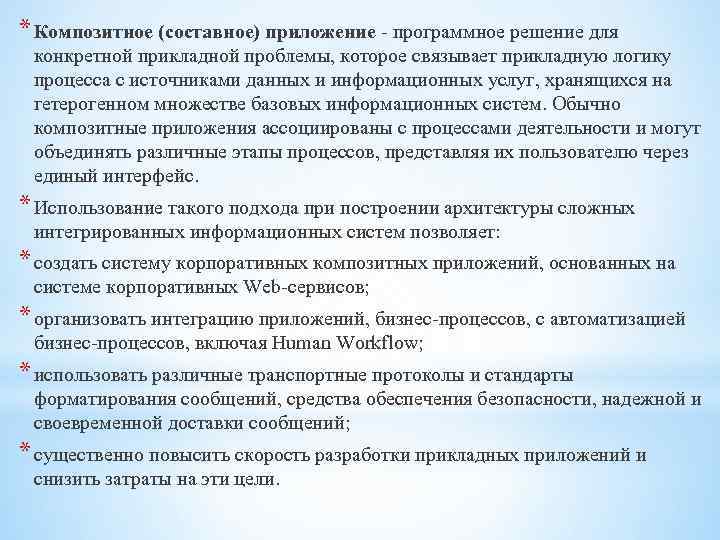 * Композитное (составное) приложение - программное решение для конкретной прикладной проблемы, которое связывает прикладную логику процесса с источниками данных и информационных услуг, хранящихся на гетерогенном множестве базовых информационных систем. Обычно композитные приложения ассоциированы с процессами деятельности и могут объединять различные этапы процессов, представляя их пользователю через единый интерфейс.

* Использование такого подхода при построении архитектуры сложных интегрированных информационных систем позволяет:

* создать систему корпоративных композитных приложений, основанных на системе корпоративных Web-сервисов;

* организовать интеграцию приложений, бизнес-процессов, с автоматизацией бизнес-процессов, включая Human Workflow;

* использовать различные транспортные протоколы и стандарты форматирования сообщений, средства обеспечения безопасности, надежной и своевременной доставки сообщений;

* существенно повысить скорость разработки прикладных приложений и снизить затраты на эти цели.